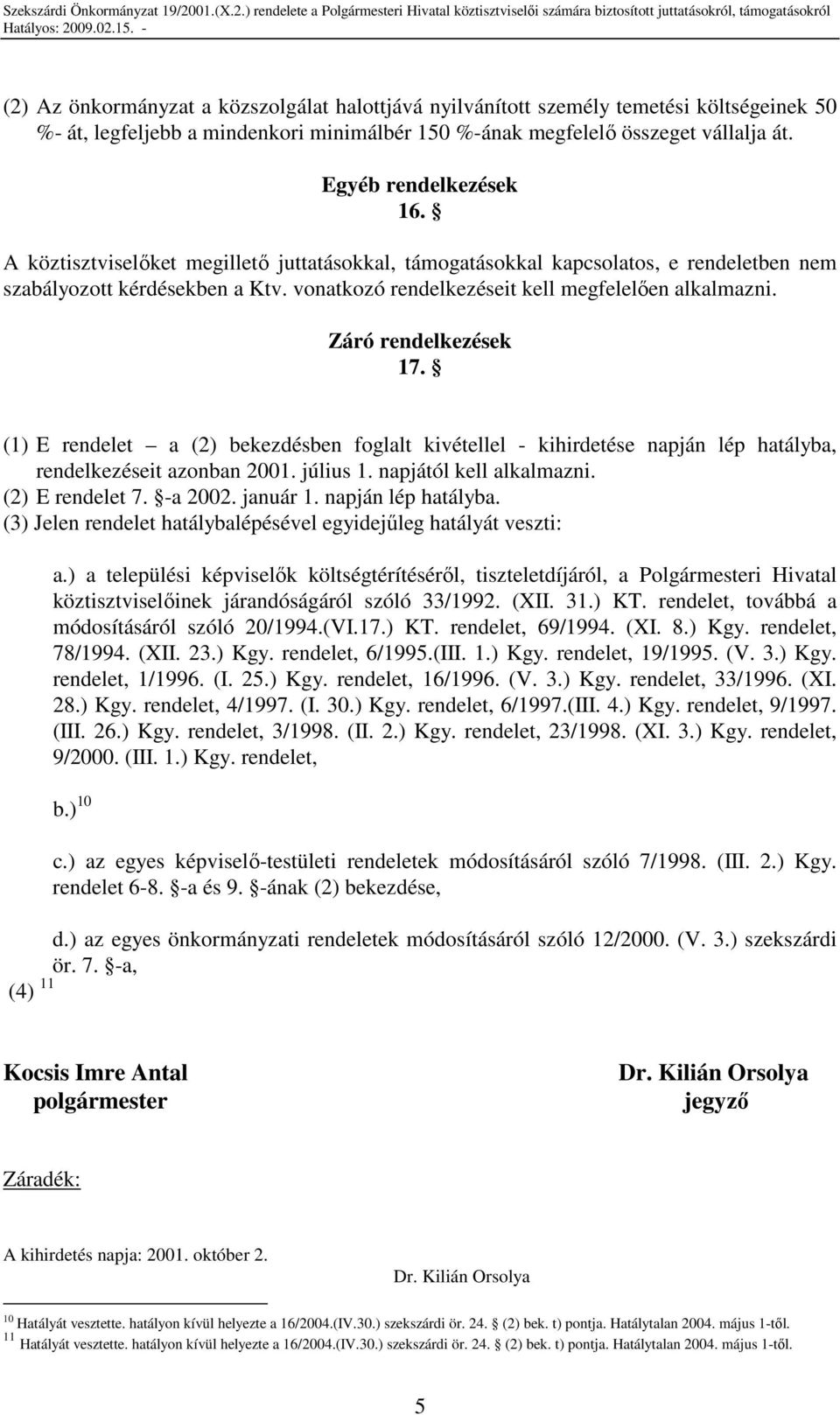 Szekszárdi Önkormányzat 19/2001.(X.2.) rendelete a Polgármesteri Hivatal köztisztviselői számára biztosított juttatásokról, támogatásokról Hatályos: 2009.02.15. -

(2) Az önkormányzat a közszolgálat halottjává nyilvánított személy temetési költségeinek 50 %- át, legfeljebb a mindenkori minimálbér 150 %-ának megfelelő összeget vállalja át.

Egyéb rendelkezések
16. §

A köztisztviselőket megillető juttatásokkal, támogatásokkal kapcsolatos, e rendeletben nem szabályozott kérdésekben a Ktv. vonatkozó rendelkezéseit kell megfelelően alkalmazni.

Záró rendelkezések
17. §

(1) E rendelet – a (2) bekezdésben foglalt kivétellel - kihirdetése napján lép hatályba, rendelkezéseit azonban 2001. július 1. napjától kell alkalmazni.
(2) E rendelet 7. §-a 2002. január 1. napján lép hatályba.
(3) Jelen rendelet hatálybalépésével egyidejűleg hatályát veszti:

a.) a települési képviselők költségtérítéséről, tiszteletdíjáról, a Polgármesteri Hivatal köztisztviselőinek járandóságáról szóló 33/1992. (XII. 31.) KT. rendelet, továbbá a módosításáról szóló 20/1994.(VI.17.) KT. rendelet, 69/1994. (XI. 8.) Kgy. rendelet, 78/1994. (XII. 23.) Kgy. rendelet, 6/1995.(III. 1.) Kgy. rendelet, 19/1995. (V. 3.) Kgy. rendelet, 1/1996. (I. 25.) Kgy. rendelet, 16/1996. (V. 3.) Kgy. rendelet, 33/1996. (XI. 28.) Kgy. rendelet, 4/1997. (I. 30.) Kgy. rendelet, 6/1997.(III. 4.) Kgy. rendelet, 9/1997. (III. 26.) Kgy. rendelet, 3/1998. (II. 2.) Kgy. rendelet, 23/1998. (XI. 3.) Kgy. rendelet, 9/2000. (III. 1.) Kgy. rendelet,

b.) $^{10}$

c.) az egyes képviselő-testületi rendeletek módosításáról szóló 7/1998. (III. 2.) Kgy. rendelet 6-8. §-a és 9. §-ának (2) bekezdése,

d.) az egyes önkormányzati rendeletek módosításáról szóló 12/2000. (V. 3.) szekszárdi ör. 7. §-a,

(4) $^{11}$

Kocsis Imre Antal
polgármester

Dr. Kilián Orsolya
jegyző

Záradék:

A kihirdetés napja: 2001. október 2.

Dr. Kilián Orsolya

$^{10}$ Hatályát vesztette. hatályon kívül helyezte a 16/2004.(IV.30.) szekszárdi ör. 24. § (2) bek. t) pontja. Hatálytalan 2004. május 1-től.
$^{11}$ Hatályát vesztette. hatályon kívül helyezte a 16/2004.(IV.30.) szekszárdi ör. 24. § (2) bek. t) pontja. Hatálytalan 2004. május 1-től.

5